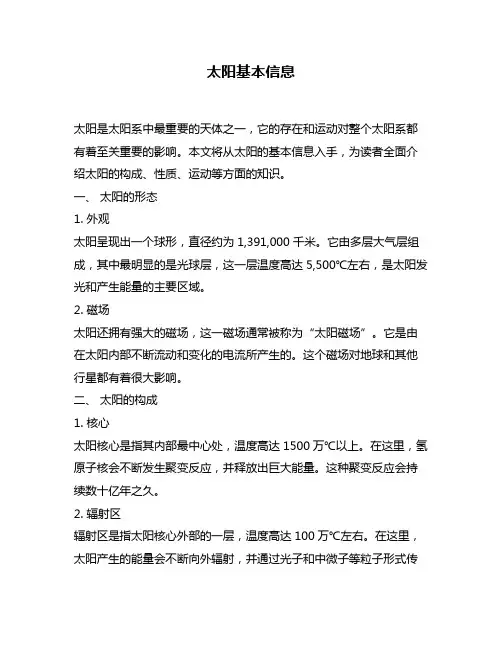 太阳基本信息

太阳是太阳系中最重要的天体之一，它的存在和运动对整个太阳系都有着至关重要的影响。本文将从太阳的基本信息入手，为读者全面介绍太阳的构成、性质、运动等方面的知识。

一、 太阳的形态

1. 外观

太阳呈现出一个球形，直径约为 1,391,000 千米。它由多层大气层组成，其中最明显的是光球层，这一层温度高达 5,500℃左右，是太阳发光和产生能量的主要区域。

2. 磁场

太阳还拥有强大的磁场，这一磁场通常被称为“太阳磁场”。它是由在太阳内部不断流动和变化的电流所产生的。这个磁场对地球和其他行星都有着很大影响。

二、 太阳的构成

1. 核心

太阳核心是指其内部最中心处，温度高达 1500 万℃以上。在这里，氢原子核会不断发生聚变反应，并释放出巨大能量。这种聚变反应会持续数十亿年之久。

2. 辐射区

辐射区是指太阳核心外部的一层，温度高达 100 万℃左右。在这里，太阳产生的能量会不断向外辐射，并通过光子和中微子等粒子形式传